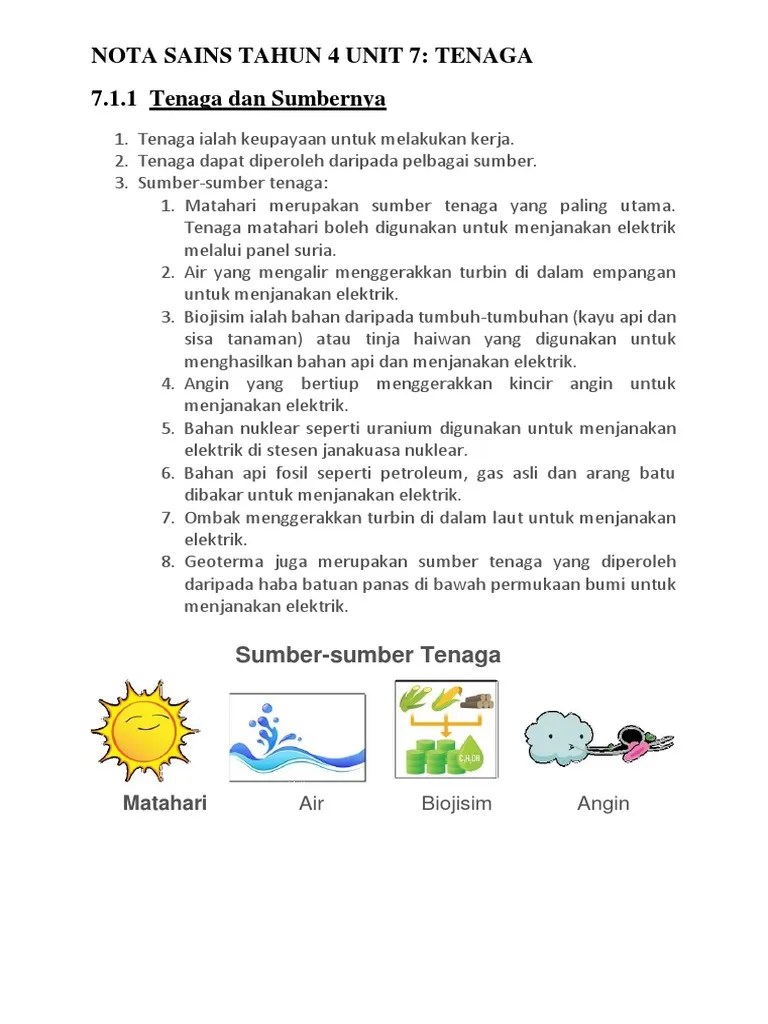 NOTA SAINS TAHUN 4 UNIT 7: TENAGA

7.1.1 Tenaga dan Sumbernya

1. Tenaga ialah keupayaan untuk melakukan kerja.
2. Tenaga dapat diperoleh daripada pelbagai sumber.
3. Sumber-sumber tenaga:
1. Matahari merupakan sumber tenaga yang paling utama. Tenaga matahari boleh digunakan untuk menjanakan elektrik melalui panel suria.
2. Air yang mengalir menggerakkan turbin di dalam empangan untuk menjanakan elektrik.
3. Biojisim ialah bahan daripada tumbuh-tumbuhan (kayu api dan sisa tanaman) atau tinja haiwan yang digunakan untuk menghasilkan bahan api dan menjanakan elektrik.
4. Angin yang bertiup menggerakkan kincir angin untuk menjanakan elektrik.
5. Bahan nuklear seperti uranium digunakan untuk menjanakan elektrik di stesen janakuasa nuklear.
6. Bahan api fosil seperti petroleum, gas asli dan arang batu dibakar untuk menjanakan elektrik.
7. Ombak menggerakkan turbin di dalam laut untuk menjanakan elektrik.
8. Geoterma juga merupakan sumber tenaga yang diperoleh daripada haba batuan panas di bawah permukaan bumi untuk menjanakan elektrik.

Sumber-sumber Tenaga

$C_2H_5OH$

Matahari Air Biojisim Angin